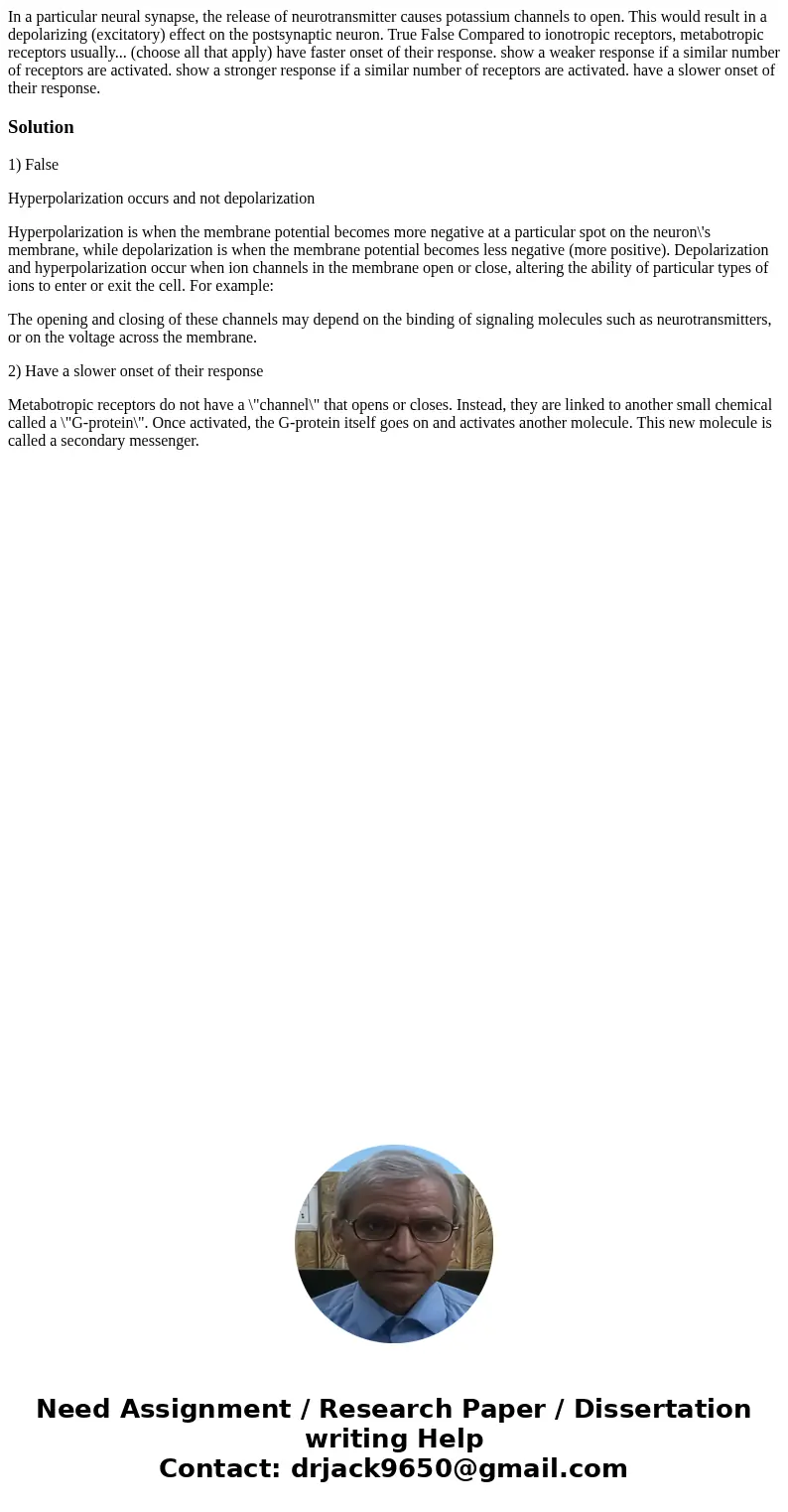 In a particular neural synapse, the release of neurotransmitter causes potassium channels to open. This would result in a depolarizing (excitatory) effect on the postsynaptic neuron. True False Compared to ionotropic receptors, metabotropic receptors usually... (choose all that apply) have faster onset of their response. show a weaker response if a similar number of receptors are activated. show a stronger response if a similar number of receptors are activated. have a slower onset of their response.

Solution

1) False

Hyperpolarization occurs and not depolarization

Hyperpolarization is when the membrane potential becomes more negative at a particular spot on the neuron\'s membrane, while depolarization is when the membrane potential becomes less negative (more positive). Depolarization and hyperpolarization occur when ion channels in the membrane open or close, altering the ability of particular types of ions to enter or exit the cell. For example:

The opening and closing of these channels may depend on the binding of signaling molecules such as neurotransmitters, or on the voltage across the membrane.

2) Have a slower onset of their response

Metabotropic receptors do not have a \"channel\" that opens or closes. Instead, they are linked to another small chemical called a \"G-protein\". Once activated, the G-protein itself goes on and activates another molecule. This new molecule is called a secondary messenger.

Need Assignment / Research Paper / Dissertation writing Help
Contact: drjack9650@gmail.com